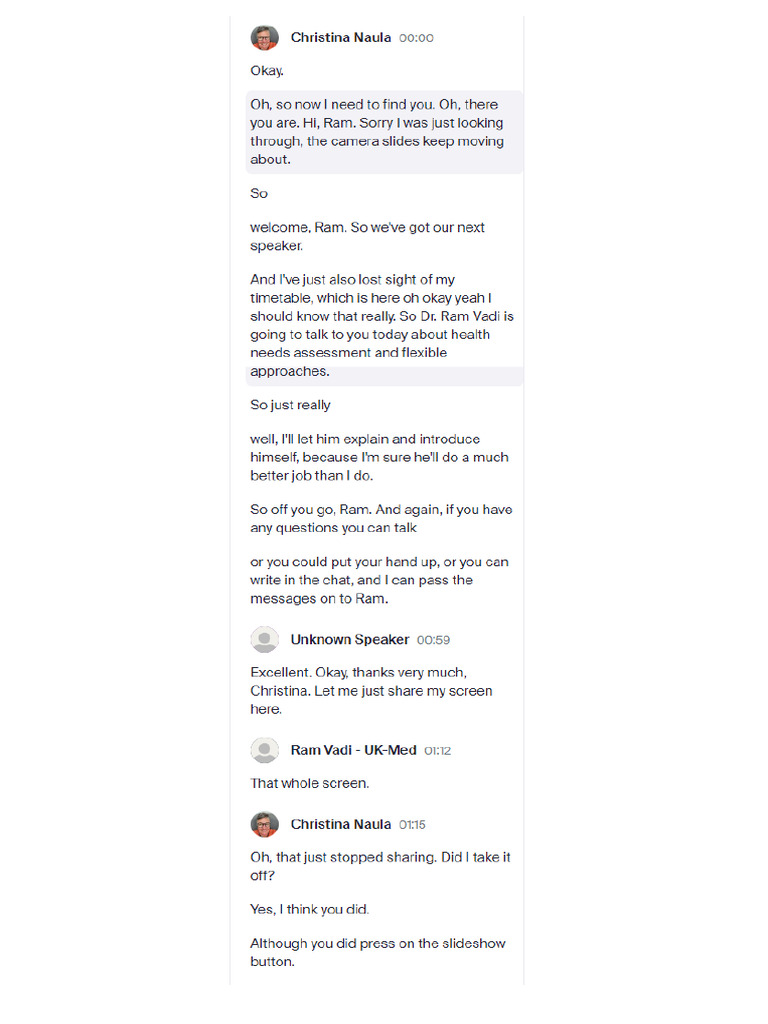 Christina Naula 00:00

Okay.

Oh, so now I need to find you. Oh, there you are. Hi, Ram. Sorry I was just looking through, the camera slides keep moving about.

So

welcome, Ram. So we've got our next speaker.

And I've just also lost sight of my timetable, which is here oh okay yeah I should know that really. So Dr. Ram Vadi is going to talk to you today about health needs assessment and flexible approaches.

So just really

well, I'll let him explain and introduce himself, because I'm sure he'll do a much better job than I do.

So off you go, Ram. And again, if you have any questions you can talk

or you could put your hand up, or you can write in the chat, and I can pass the messages on to Ram.

Unknown Speaker 00:59

Excellent. Okay, thanks very much, Christina. Let me just share my screen here.

Ram Vadi - UK-Med 01:12

That whole screen.

Christina Naula 01:15

Oh, that just stopped sharing. Did I take it off?

Yes, I think you did.

Although you did press on the slideshow button.